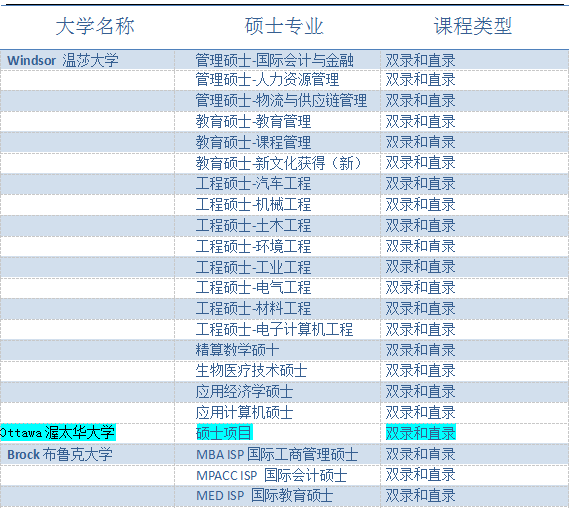 | 大学名称 | 硕士专业 | 课程类型 |
|---|---|---|
| Windsor 温莎大学 | 管理硕士-国际会计与金融 | 双录和直录 |
|  | 管理硕士-人力资源管理 | 双录和直录 |
|  | 管理硕士-物流与供应链管理 | 双录和直录 |
|  | 教育硕士-教育管理 | 双录和直录 |
|  | 教育硕士-课程管理 | 双录和直录 |
|  | 教育硕士-新文化获得（新） | 双录和直录 |
|  | 工程硕士-汽车工程 | 双录和直录 |
|  | 工程硕士-机械工程 | 双录和直录 |
|  | 工程硕士-土木工程 | 双录和直录 |
|  | 工程硕士-环境工程 | 双录和直录 |
|  | 工程硕士-工业工程 | 双录和直录 |
|  | 工程硕士-电气工程 | 双录和直录 |
|  | 工程硕士-材料工程 | 双录和直录 |
|  | 工程硕士-电子计算机工程 | 双录和直录 |
|  | 精算数学硕士 | 双录和直录 |
|  | 生物医疗技术硕士 | 双录和直录 |
|  | 应用经济学硕士 | 双录和直录 |
|  | 应用计算机硕士 | 双录和直录 |
| Ottawa 渥太华大学 | 硕士项目 | 双录和直录 |
| Brock 布鲁克大学 | MBA ISP 国际工商管理硕士 | 双录和直录 |
|  | MPACC ISP 国际会计硕士 | 双录和直录 |
|  | MED ISP 国际教育硕士 | 双录和直录 |